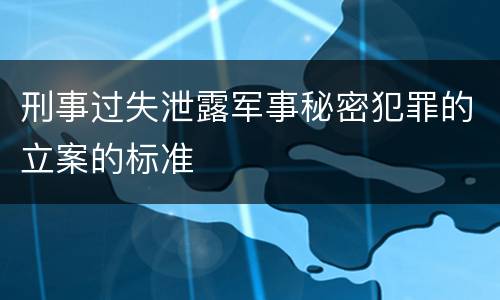 刑事过失泄露军事秘密犯罪的立案的标准